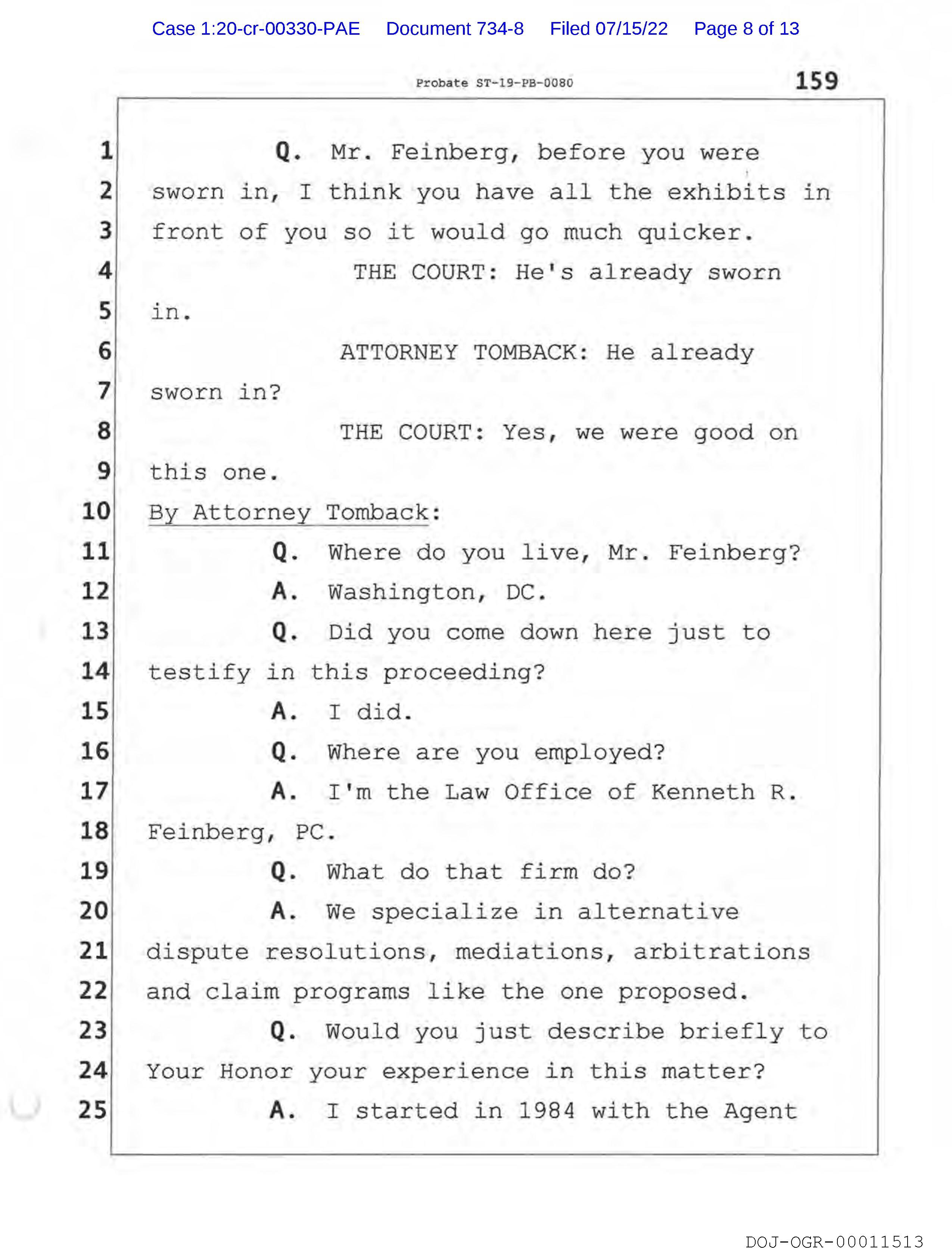 Case 1:20-cr-00330-PAE Document 734-8 Filed 07/15/22 Page 8 of 13

Probate ST-19-PB-0080 159

1 Q. Mr. Feinberg, before you were
2 sworn in, I think you have all the exhibits in
3 front of you so it would go much quicker.
4 THE COURT: He's already sworn
5 in.
6 ATTORNEY TOMBACK: He already
7 sworn in?
8 THE COURT: Yes, we were good on
9 this one.
10 By Attorney Tomback:
11 Q. Where do you live, Mr. Feinberg?
12 A. Washington, DC.
13 Q. Did you come down here just to
14 testify in this proceeding?
15 A. I did.
16 Q. Where are you employed?
17 A. I'm the Law Office of Kenneth R.
18 Feinberg, PC.
19 Q. What do that firm do?
20 A. We specialize in alternative
21 dispute resolutions, mediations, arbitrations
22 and claim programs like the one proposed.
23 Q. Would you just describe briefly to
24 Your Honor your experience in this matter?
25 A. I started in 1984 with the Agent

DOJ-OGR-00011513